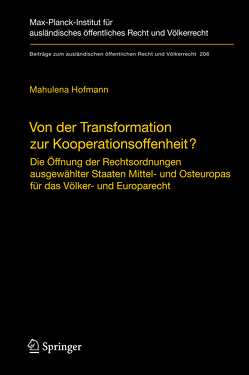 Max-Planck-Institut für ausländisches öffentliches Recht und Völkerrecht

Beiträge zum ausländischen öffentlichen Recht und Völkerrecht 206

Mahulena Hofmann

Von der Transformation zur Kooperationsoffenheit?

Die Öffnung der Rechtsordnungen ausgewählter Staaten Mittel- und Osteuropas für das Völker- und Europarecht

Springer